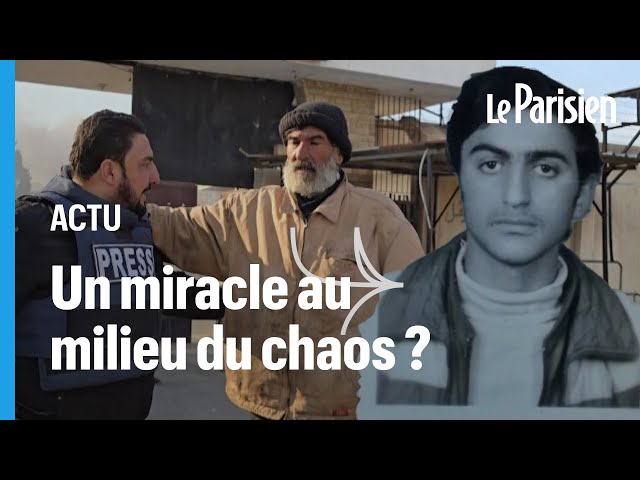 Le Parisien

ACTU

PRESS

Un miracle au milieu du chaos ?